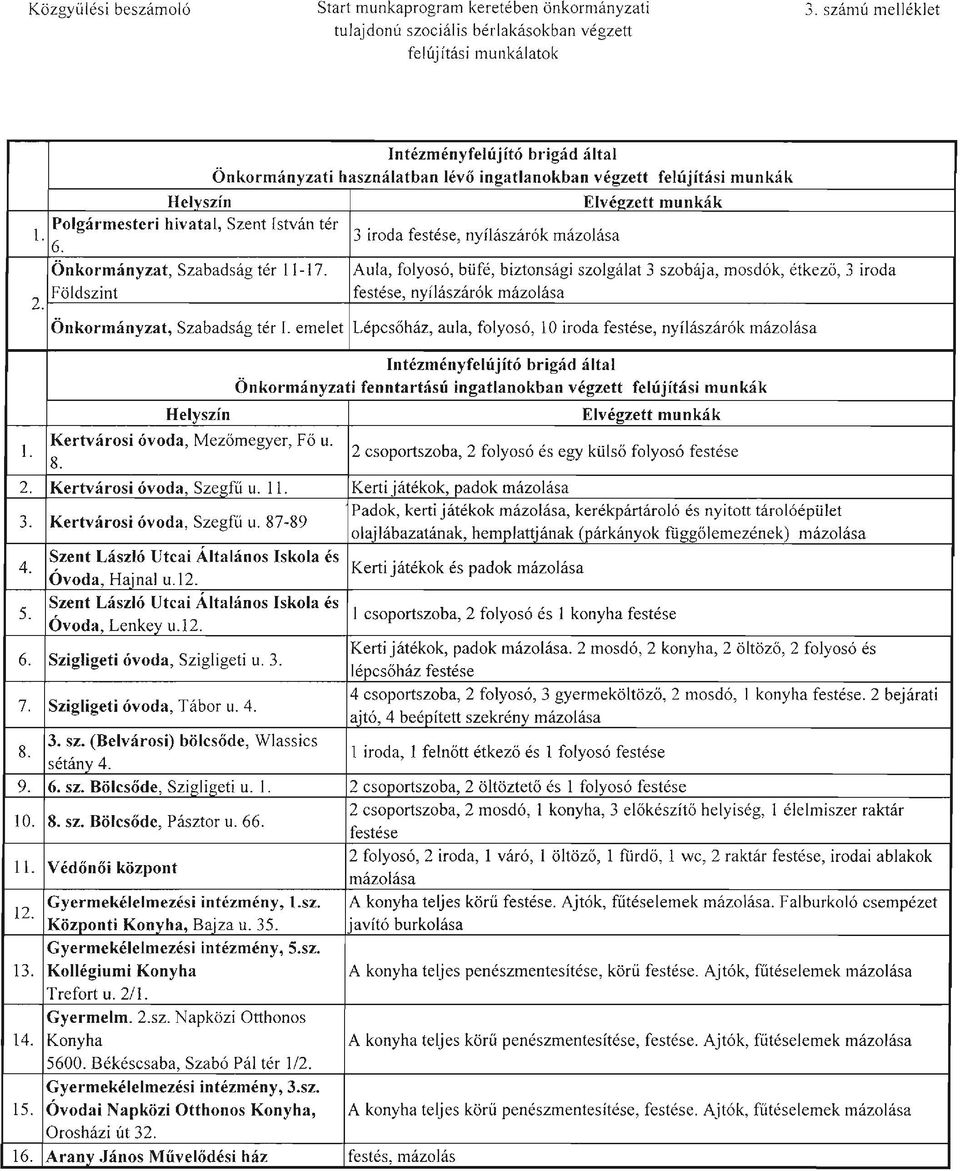 Közgyűlési beszámoló

Start munkaprogram keretében önkormányzati tulajdonú szociális bérlakásokban végzett felújítási munkálatok

3. számú melléklet

Intézményfelújító brigád által
Önkormányzati használatban lévő ingatlanokban végzett felújítási munkák

| | Helyszín | Elvégzett munkák |
|---|---|---|
| 1. | Polgármesteri hivatal, Szent István tér 6. | 3 iroda festése, nyílászárók mázolása |
| 2. | Önkormányzat, Szabadság tér 11-17. Földszint | Aula, folyosó, büfé, biztonsági szolgálat 3 szobája, mosdók, étkező, 3 iroda festése, nyílászárók mázolása |
| | Önkormányzat, Szabadság tér I. emelet | Lépcsőház, aula, folyosó, 10 iroda festése, nyílászárók mázolása |

Intézményfelújító brigád által
Önkormányzati fenntartású ingatlanokban végzett felújítási munkák

| | Helyszín | Elvégzett munkák |
|---|---|---|
| 1. | Kertvárosi óvoda, Mezőmegyer, Fő u. 8. | 2 csoportszoba, 2 folyosó és egy külső folyosó festése |
| 2. | Kertvárosi óvoda, Szegfű u. 11. | Kerti játékok, padok mázolása |
| 3. | Kertvárosi óvoda, Szegfű u. 87-89 | Padok, kerti játékok mázolása, kerékpártároló és nyitott tárolóépület olajlábazatának, hemplattjának (párkányok függőlemezének) mázolása |
| 4. | Szent László Utcai Általános Iskola és Óvoda, Hajnal u.12. | Kerti játékok és padok mázolása |
| 5. | Szent László Utcai Általános Iskola és Óvoda, Lenkey u.12. | 1 csoportszoba, 2 folyosó és 1 konyha festése |
| 6. | Szigligeti óvoda, Szigligeti u. 3. | Kerti játékok, padok mázolása. 2 mosdó, 2 konyha, 2 öltöző, 2 folyosó és lépcsőház festése |
| 7. | Szigligeti óvoda, Tábor u. 4. | 4 csoportszoba, 2 folyosó, 3 gyermeköltöző, 2 mosdó, 1 konyha festése. 2 bejárati ajtó, 4 beépített szekrény mázolása |
| 8. | 3. sz. (Belvárosi) bölcsőde, Wlassics sétány 4. | 1 iroda, 1 felnőtt étkező és 1 folyosó festése |
| 9. | 6. sz. Bölcsőde, Szigligeti u. 1. | 2 csoportszoba, 2 öltöztető és 1 folyosó festése |
| 10. | 8. sz. Bölcsőde, Pásztor u. 66. | 2 csoportszoba, 2 mosdó, 1 konyha, 3 előkészítő helyiség, 1 élelmiszer raktár festése |
| 11. | Védőnői központ | 2 folyosó, 2 iroda, 1 váró, 1 öltöző, 1 fürdő, 1 wc, 2 raktár festése, irodai ablakok mázolása |
| 12. | Gyermekélelmezési intézmény, 1.sz. Központi Konyha, Bajza u. 35. | A konyha teljes körű festése. Ajtók, fűtéselemek mázolása. Falburkoló csempézet javító burkolása |
| 13. | Gyermekélelmezési intézmény, 5.sz. Kollégiumi Konyha Trefort u. 2/1. | A konyha teljes penészmentesítése, körű festése. Ajtók, fűtéselemek mázolása |
| 14. | Gyermelm. 2.sz. Napközi Otthonos Konyha 5600. Békéscsaba, Szabó Pál tér 1/2. | A konyha teljes körű penészmentesítése, festése. Ajtók, fűtéselemek mázolása |
| 15. | Gyermekélelmezési intézmény, 3.sz. Óvodai Napközi Otthonos Konyha, Orosházi út 32. | A konyha teljes körű penészmentesítése, festése. Ajtók, fűtéselemek mázolása |
| 16. | Arany János Művelődési ház | festés, mázolás |